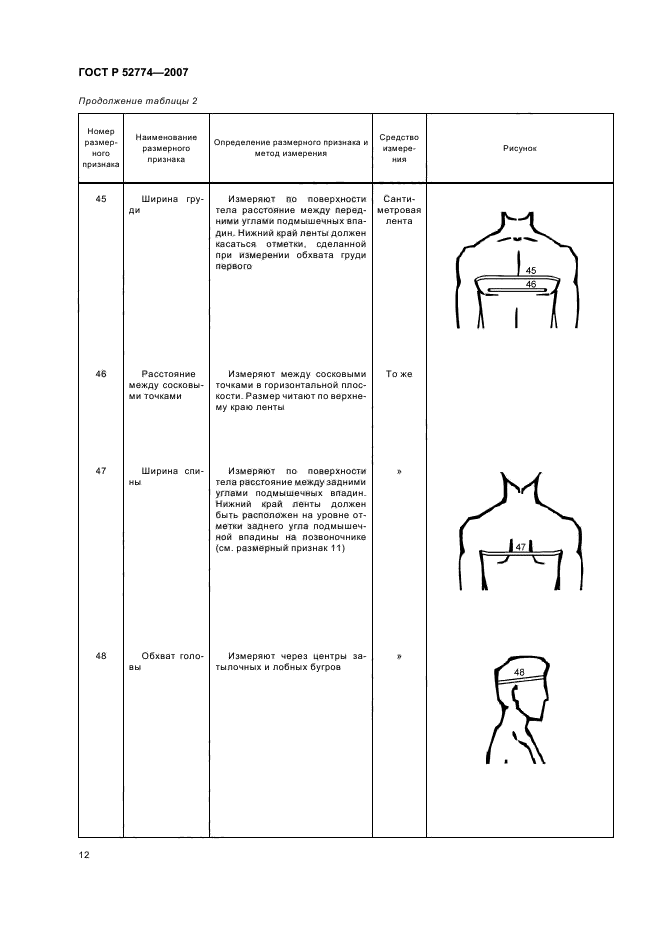 ГОСТ Р 52774—2007

Продолжение таблицы 2

| Номер размерного признака | Наименование размерного признака | Определение размерного признака и метод измерения | Средство измерения | Рисунок |
|---|---|---|---|---|
| 45 | Ширина груди | Измеряют по поверхности тела расстояние между передними углами подмышечных впадин. Нижний край ленты должен касаться отметки, сделанной при измерении обхвата груди первого | Сантиметровая лента | 45 46 |
| 46 | Расстояние между сосковыми точками | Измеряют между сосковыми точками в горизонтальной плоскости. Размер читают по верхнему краю ленты | То же | |
| 47 | Ширина спины | Измеряют по поверхности тела расстояние между задними углами подмышечных впадин. Нижний край ленты должен быть расположен на уровне отметки заднего угла подмышечной впадины на позвоночнике (см. размерный признак 11) | » | 47 |
| 48 | Обхват головы | Измеряют через центры затылочных и лобных бугров | » | 48 |

12